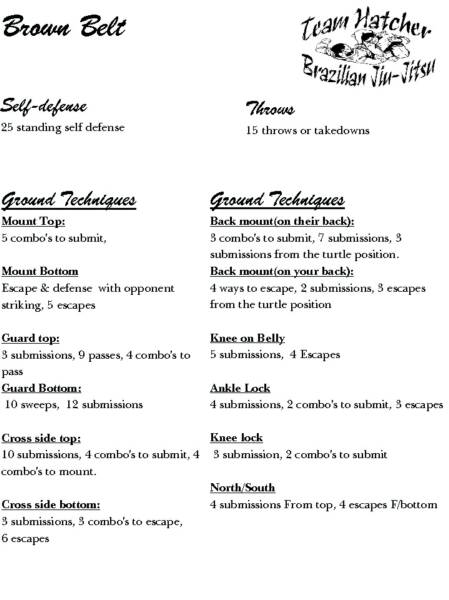 Brown Belt

Team Hatcher
Brazilian Jiu-Jitsu

Self-defense
25 standing self defense

Throws
15 throws or takedowns

Ground Techniques
Mount Top:
5 combo's to submit,

Mount Bottom
Escape & defense with opponent striking, 5 escapes

Guard top:
3 submissions, 9 passes, 4 combo's to pass
Guard Bottom:
10 sweeps, 12 submissions

Cross side top:
10 submissions, 4 combo's to submit, 4 combo's to mount.

Cross side bottom:
3 submissions, 3 combo's to escape, 6 escapes

Ground Techniques
Back mount(on their back):
3 combo's to submit, 7 submissions, 3 submissions from the turtle position.
Back mount(on your back):
4 ways to escape, 2 submissions, 3 escapes from the turtle position

Knee on Belly
5 submissions, 4 Escapes

Ankle Lock
4 submissions, 2 combo's to submit, 3 escapes

Knee lock
3 submission, 2 combo's to submit

North/South
4 submissions From top, 4 escapes F/bottom